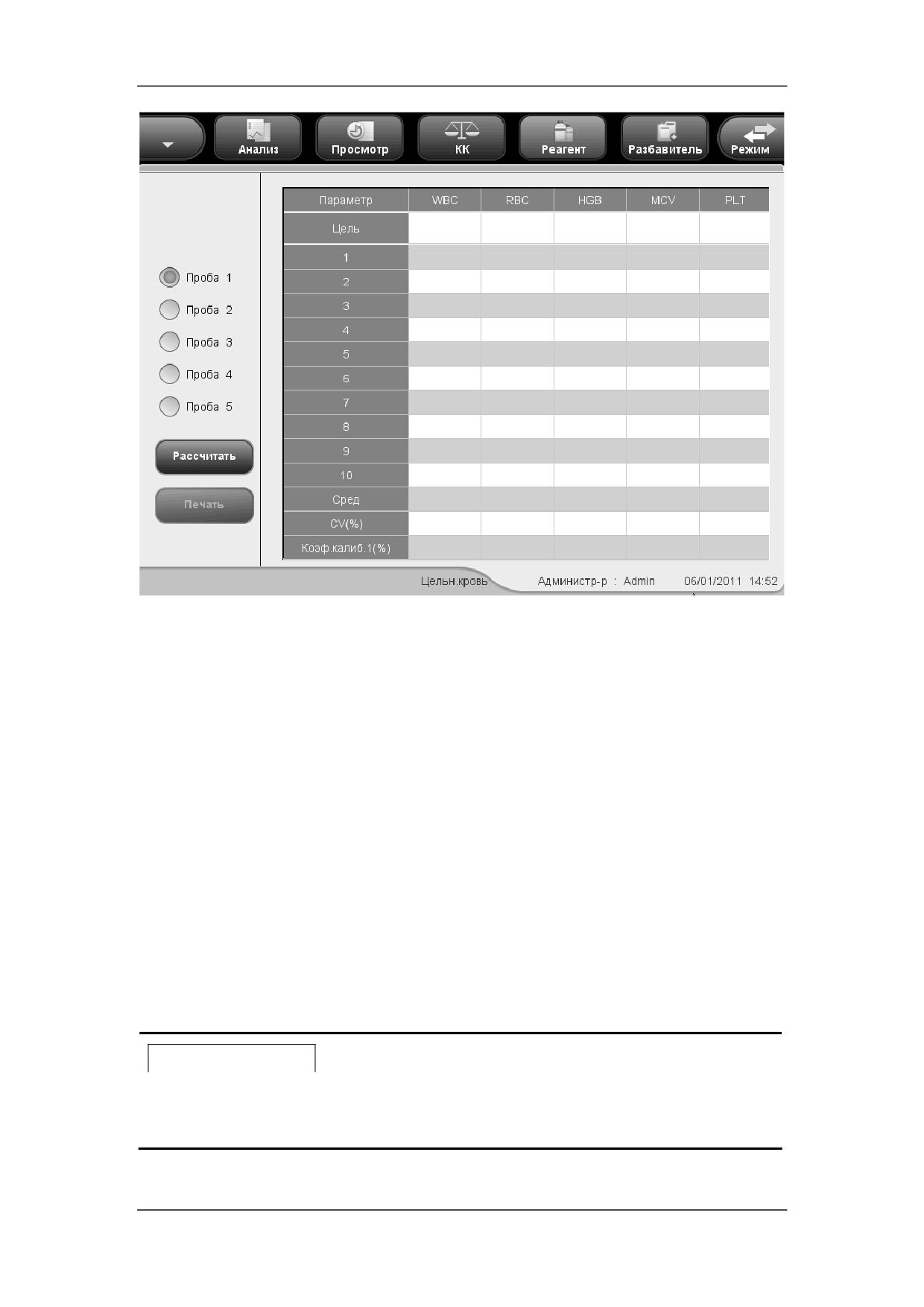 Анализ Просмотр КК Реагент Разбавитель Режим

Проба 1
Проба 2
Проба 3
Проба 4
Проба 5

Рассчитать

Печать

| Параметр | WBC | RBC | HGB | MCV | PLT |
|---|---|---|---|---|---|
| Цель | | | | | |
| 1 | | | | | |
| 2 | | | | | |
| 3 | | | | | |
| 4 | | | | | |
| 5 | | | | | |
| 6 | | | | | |
| 7 | | | | | |
| 8 | | | | | |
| 9 | | | | | |
| 10 | | | | | |
| Сред | | | | | |
| CV(%) | | | | | |
| Коэф.калиб.1(%) | | | | | |

Цельн.кровь Администр-р : Admin 06/01/2011 14:52